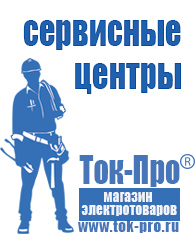 сервисные центры

Ток-Про®

магазин электротоваров

www.tok-pro.ru